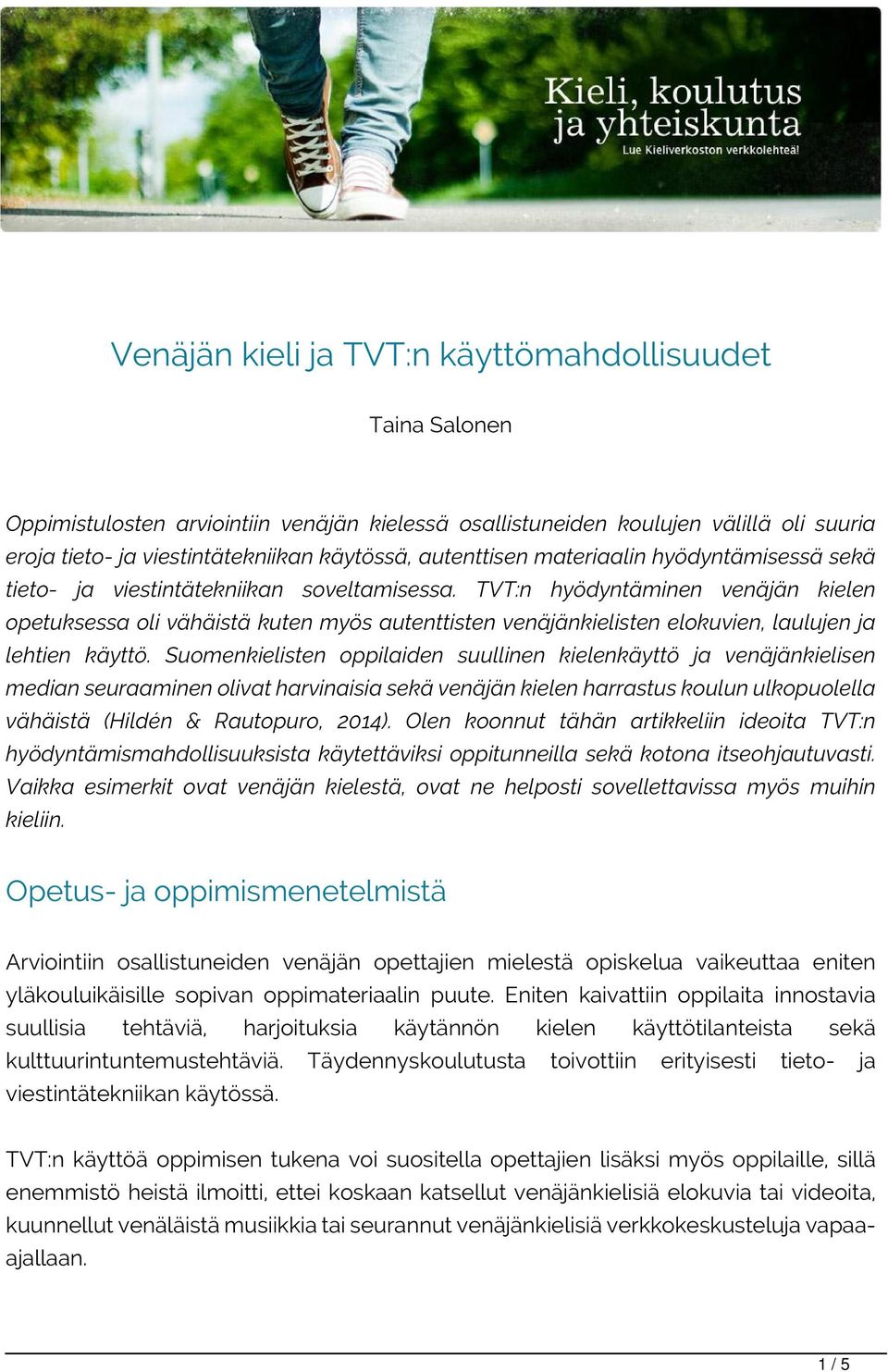 Kieli, koulutus ja yhteiskunta
Lue Kieliverkoston verkkolehteä!

Venäjän kieli ja TVT:n käyttömahdollisuudet

Taina Salonen

Oppimistulosten arviointiin venäjän kielessä osallistuneiden koulujen välillä oli suuria eroja tieto- ja viestintätekniikan käytössä, autenttisen materiaalin hyödyntämisessä sekä tieto- ja viestintätekniikan soveltamisessa. TVT:n hyödyntäminen venäjän kielen opetuksessa oli vähäistä kuten myös autenttisten venäjänkielisten elokuvien, laulujen ja lehtien käyttö. Suomenkielisten oppilaiden suullinen kielenkäyttö ja venäjänkielisen median seuraaminen olivat harvinaisia sekä venäjän kielen harrastus koulun ulkopuolella vähäistä (Hildén & Rautopuro, 2014). Olen koonnut tähän artikkeliin ideoita TVT:n hyödyntämismahdollisuuksista käytettäviksi oppitunneilla sekä kotona itseohjautuvasti. Vaikka esimerkit ovat venäjän kielestä, ovat ne helposti sovellettavissa myös muihin kieliin.

Opetus- ja oppimismenetelmistä

Arviointiin osallistuneiden venäjän opettajien mielestä opiskelua vaikeuttaa eniten yläkouluikäisille sopivan oppimateriaalin puute. Eniten kaivattiin oppilaita innostavia suullisia tehtäviä, harjoituksia käytännön kielen käyttötilanteista sekä kulttuurintuntemustehtäviä. Täydennyskoulutusta toivottiin erityisesti tieto- ja viestintätekniikan käytössä.

TVT:n käyttöä oppimisen tukena voi suositella opettajien lisäksi myös oppilaille, sillä enemmistö heistä ilmoitti, ettei koskaan katsellut venäjänkielisiä elokuvia tai videoita, kuunnellut venäläistä musiikkia tai seurannut venäjänkielisiä verkkokeskusteluja vapaa-ajallaan.

1 / 5